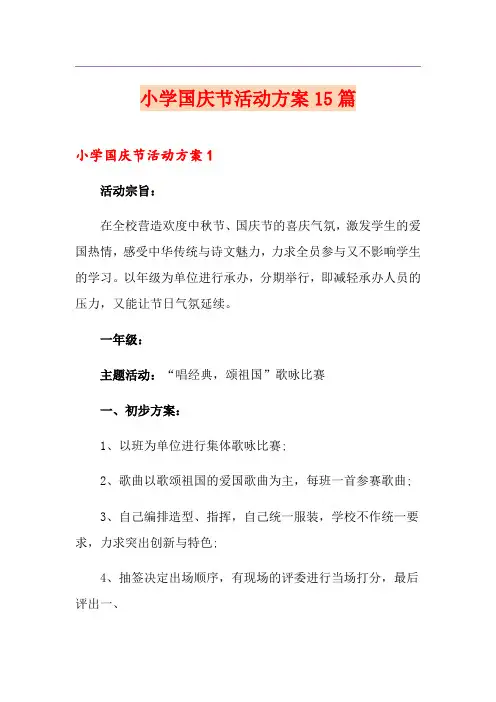 小学国庆节活动方案15篇

小学国庆节活动方案1

活动宗旨：

在全校营造欢度中秋节、国庆节的喜庆气氛，激发学生的爱国热情，感受中华传统与诗文魅力，力求全员参与又不影响学生的学习。以年级为单位进行承办，分期举行，即减轻承办人员的压力，又能让节日气氛延续。

一年级：

主题活动：“唱经典，颂祖国”歌咏比赛

一、初步方案：

1、以班为单位进行集体歌咏比赛；

2、歌曲以歌颂祖国的爱国歌曲为主，每班一首参赛歌曲；

3、自己编排造型、指挥，自己统一服装，学校不作统一要求，力求突出创新与特色；

4、抽签决定出场顺序，有现场的评委进行当场打分，最后评出一、